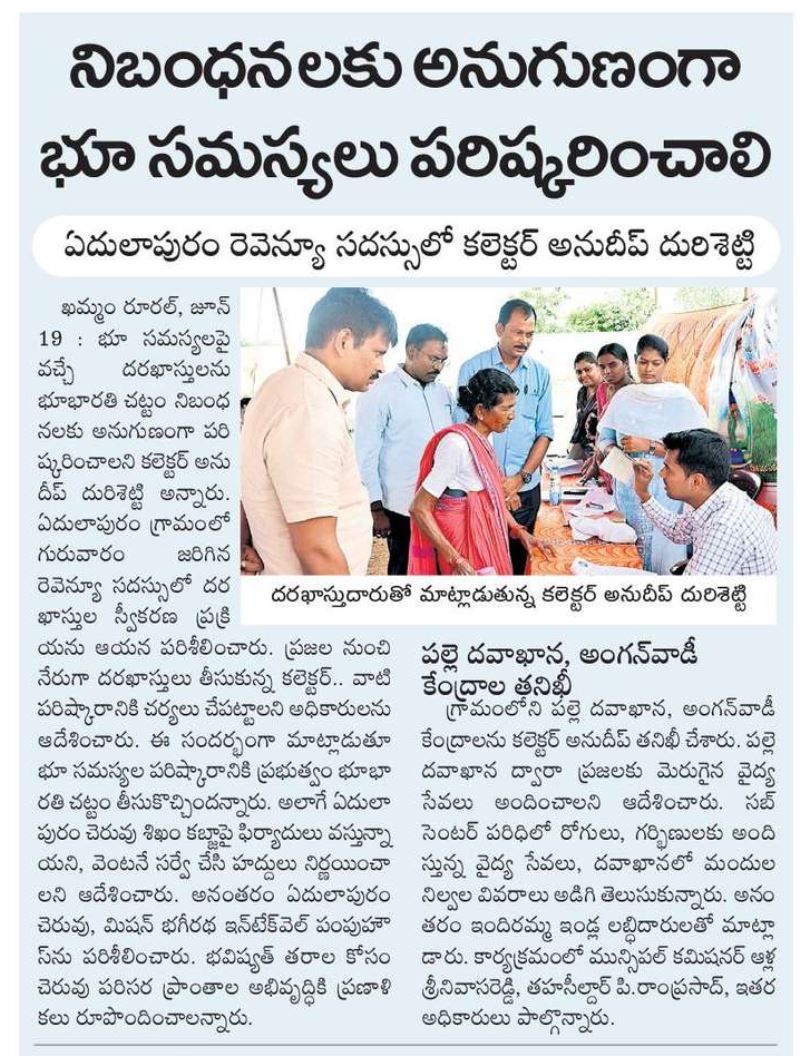 నిబంధనలకు అనుగుణంగా భూ సమస్యలు పరిష్కరించాలి

ఏదులాపురం రెవెన్యూ సదస్సులో కలెక్టర్ అనుదీప్ దురిశెట్టి

ఖమ్మం రూరల్, జూన్ 19 : భూ సమస్యలపై వచ్చే దరఖాస్తులను భూభారతి చట్టం నిబంధనలకు అనుగుణంగా పరిష్కరించాలని కలెక్టర్ అనుదీప్ దురిశెట్టి అన్నారు. ఏదులాపురం గ్రామంలో గురువారం జరిగిన రెవెన్యూ సదస్సులో దరఖాస్తుల స్వీకరణ ప్రక్రియను ఆయన పరిశీలించారు. ప్రజల నుంచి నేరుగా దరఖాస్తులు తీసుకున్న కలెక్టర్.. వాటి పరిష్కారానికి చర్యలు చేపట్టాలని అధికారులను ఆదేశించారు. ఈ సందర్భంగా మాట్లాడుతూ భూ సమస్యల పరిష్కారానికి ప్రభుత్వం భూభారతి చట్టం తీసుకొచ్చిందన్నారు. అలాగే ఏదులాపురం చెరువు శిఖం కబ్జాపై ఫిర్యాదులు వస్తున్నాయని, వెంటనే సర్వే చేసి హద్దులు నిర్ణయించాలని ఆదేశించారు. అనంతరం ఏదులాపురం చెరువు, మిషన్ భగీరథ ఇన్‌టేక్‌వెల్ పంపుహౌస్‌ను పరిశీలించారు. భవిష్యత్ తరాల కోసం చెరువు పరిసర ప్రాంతాల అభివృద్ధికి ప్రణాళికలు రూపొందించాలన్నారు.

దరఖాస్తుదారుతో మాట్లాడుతున్న కలెక్టర్ అనుదీప్ దురిశెట్టి

పల్లె దవాఖాన, అంగన్‌వాడీ కేంద్రాల తనిఖీ

గ్రామంలోని పల్లె దవాఖాన, అంగన్‌వాడీ కేంద్రాలను కలెక్టర్ అనుదీప్ తనిఖీ చేశారు. పల్లె దవాఖాన ద్వారా ప్రజలకు మెరుగైన వైద్య సేవలు అందించాలని ఆదేశించారు. సబ్ సెంటర్ పరిధిలో రోగులు, గర్భిణులకు అందిస్తున్న వైద్య సేవలు, దవాఖానలో మందుల నిల్వల వివరాలు అడిగి తెలుసుకున్నారు. అనంతరం ఇందిరమ్మ ఇండ్ల లబ్ధిదారులతో మాట్లాడారు. కార్యక్రమంలో మున్సిపల్ కమిషనర్ ఆళ్ల శ్రీనివాసరెడ్డి, తహసీల్దార్ పి.రాంప్రసాద్, ఇతర అధికారులు పాల్గొన్నారు.